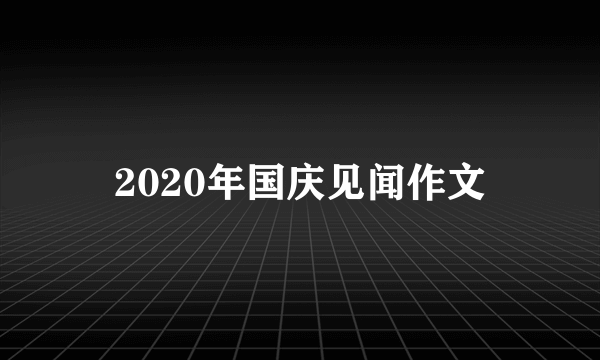 2020年国庆见闻作文